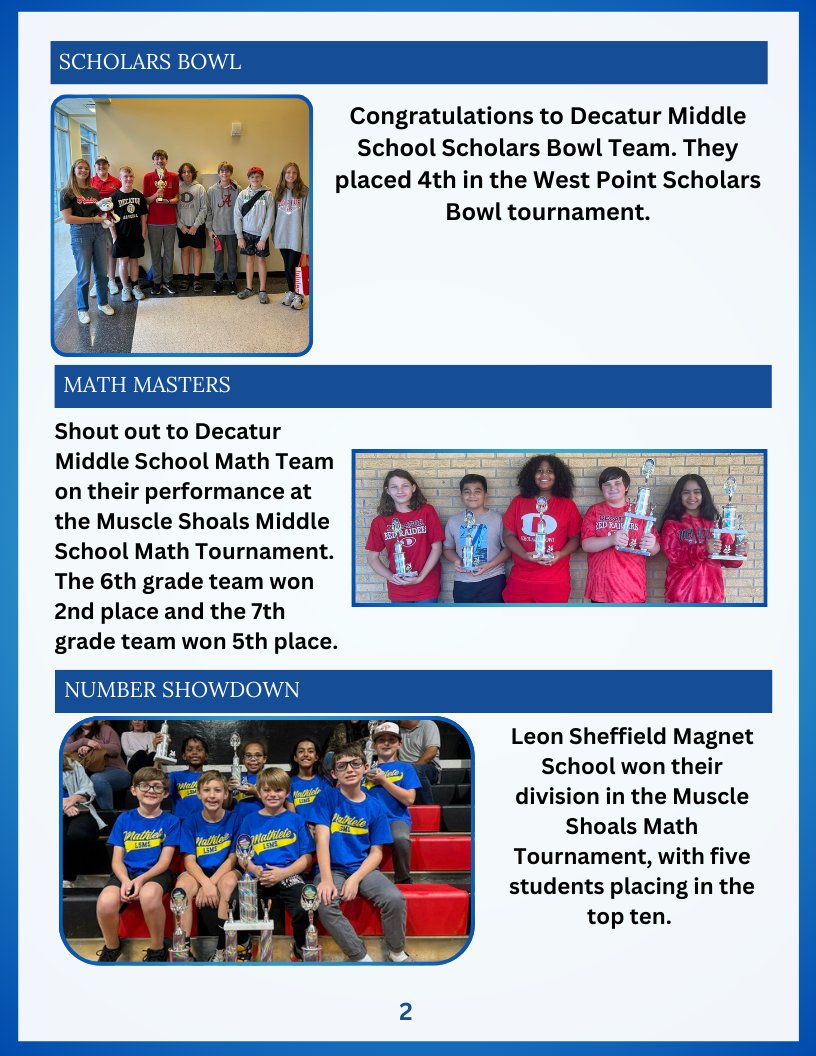 SCHOLARS BOWL

Congratulations to Decatur Middle School Scholars Bowl Team. They placed 4th in the West Point Scholars Bowl tournament.

MATH MASTERS

Shout out to Decatur Middle School Math Team on their performance at the Muscle Shoals Middle School Math Tournament. The 6th grade team won 2nd place and the 7th grade team won 5th place.

NUMBER SHOWDOWN

Leon Sheffield Magnet School won their division in the Muscle Shoals Math Tournament, with five students placing in the top ten.

2